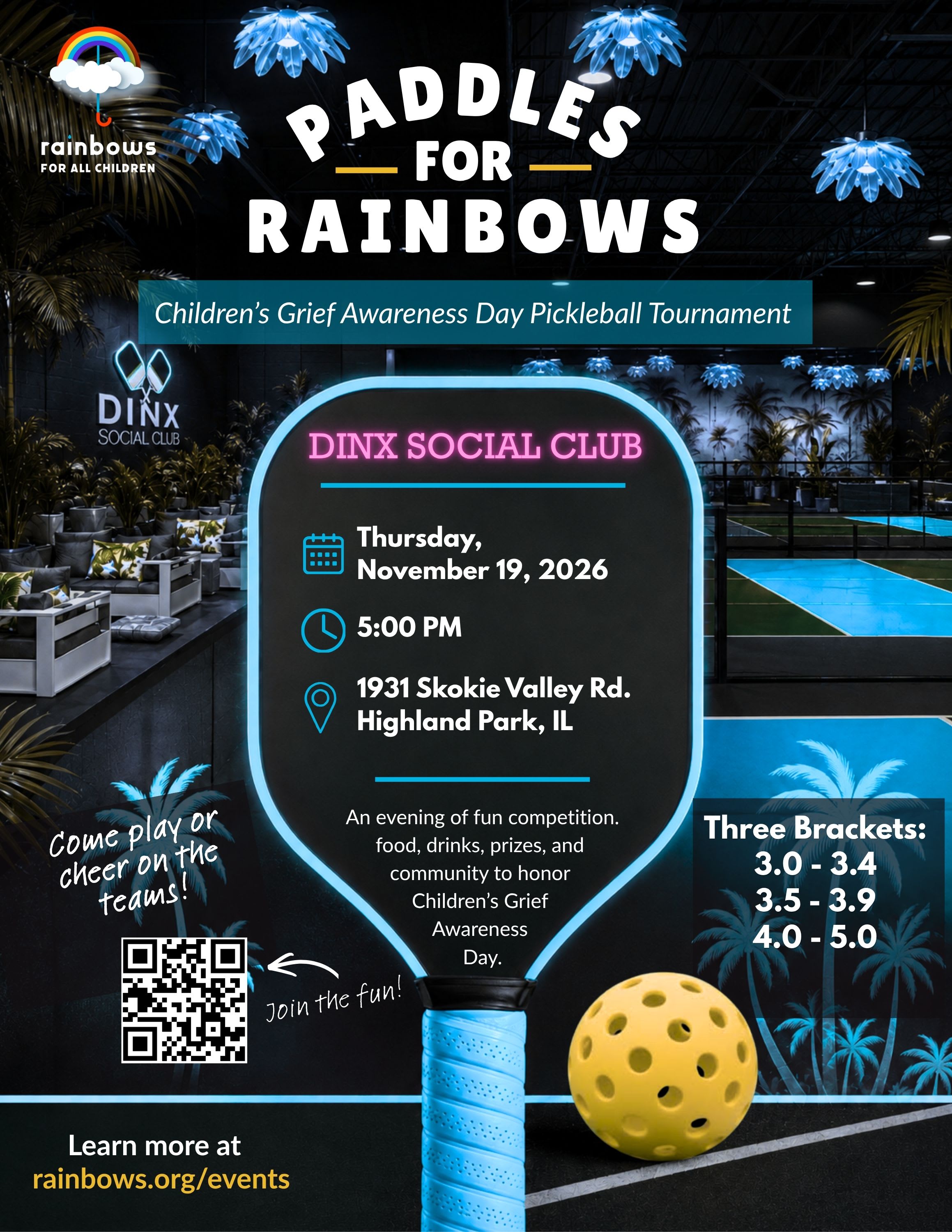 rainbows
FOR ALL CHILDREN

PADDLES
FOR
RAINBOWS

Children's Grief Awareness Day Pickleball Tournament

DINX
SOCIAL CLUB

DINX SOCIAL CLUB

Thursday, November 19, 2026

5:00 PM

1931 Skokie Valley Rd. Highland Park, IL

An evening of fun competition. food, drinks, prizes, and community to honor Children's Grief Awareness Day.

Come play or cheer on the teams!

Join the fun!

Three Brackets:
3.0 - 3.4
3.5 - 3.9
4.0 - 5.0

Learn more at
rainbows.org/events